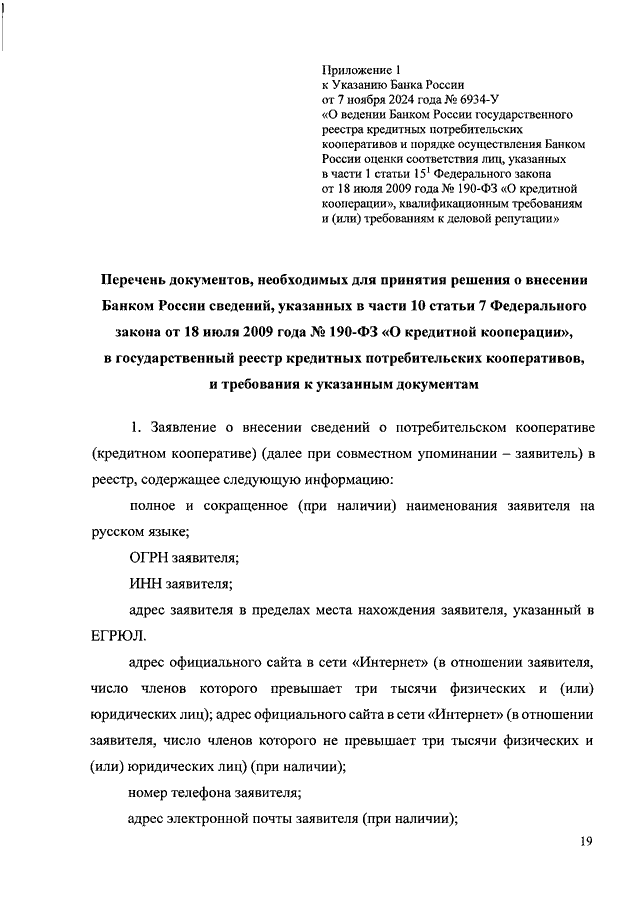 Приложение 1
к Указанию Банка России
от 7 ноября 2024 года № 6934-У
«О ведении Банком России государственного реестра кредитных потребительских кооперативов и порядке осуществления Банком России оценки соответствия лиц, указанных в части 1 статьи $15^1$ Федерального закона от 18 июля 2009 года № 190-ФЗ «О кредитной кооперации», квалификационным требованиям и (или) требованиям к деловой репутации»

Перечень документов, необходимых для принятия решения о внесении Банком России сведений, указанных в части 10 статьи 7 Федерального закона от 18 июля 2009 года № 190-ФЗ «О кредитной кооперации», в государственный реестр кредитных потребительских кооперативов, и требования к указанным документам

1. Заявление о внесении сведений о потребительском кооперативе (кредитном кооперативе) (далее при совместном упоминании – заявитель) в реестр, содержащее следующую информацию:

полное и сокращенное (при наличии) наименования заявителя на русском языке;

ОГРН заявителя;

ИНН заявителя;

адрес заявителя в пределах места нахождения заявителя, указанный в ЕГРЮЛ.

адрес официального сайта в сети «Интернет» (в отношении заявителя, число членов которого превышает три тысячи физических и (или) юридических лиц); адрес официального сайта в сети «Интернет» (в отношении заявителя, число членов которого не превышает три тысячи физических и (или) юридических лиц) (при наличии);

номер телефона заявителя;

адрес электронной почты заявителя (при наличии);

19